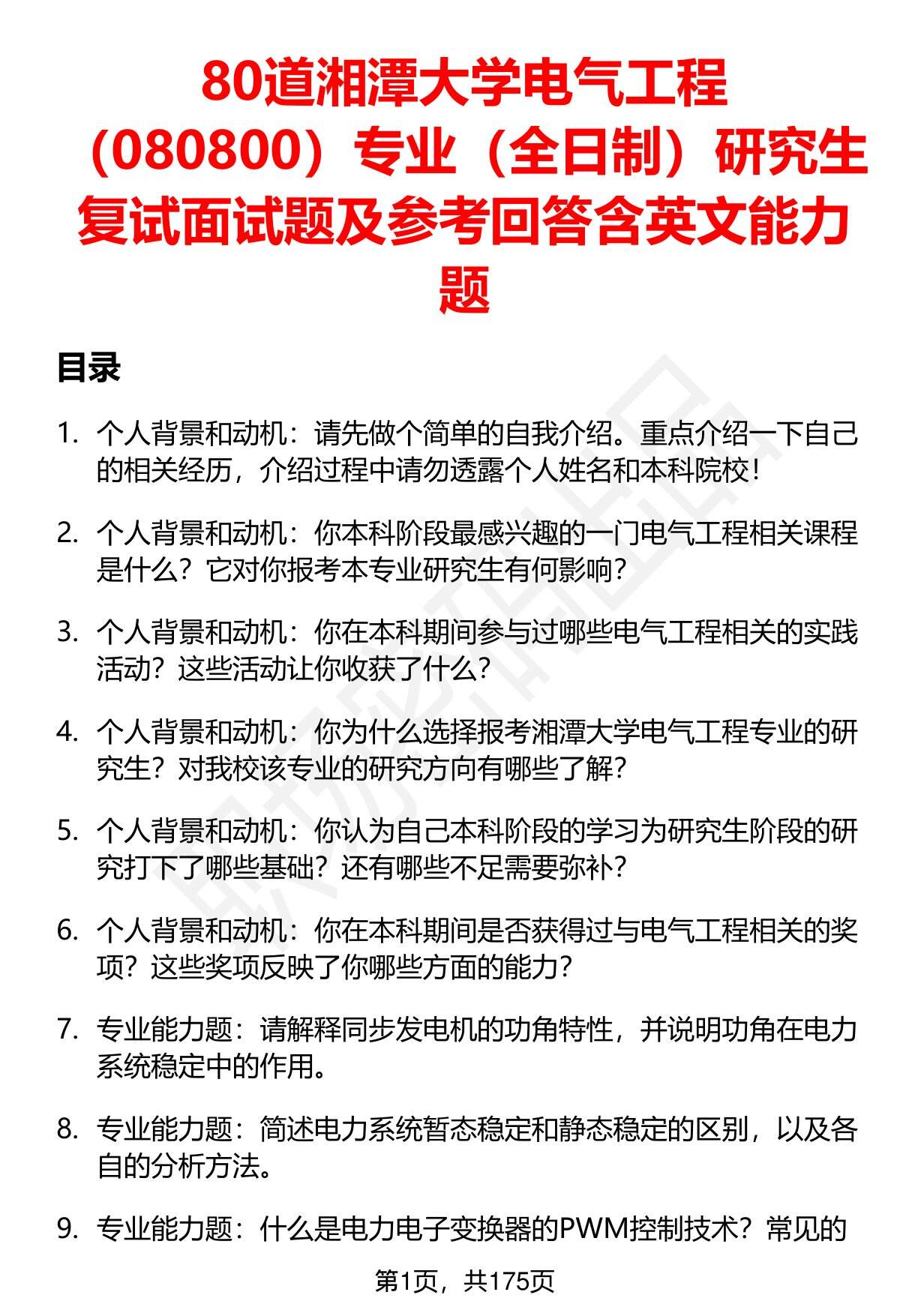 80道湘潭大学电气工程（080800）专业（全日制）研究生复试面试题及参考回答含英文能力题

目录

1. 个人背景和动机：请先做个简单的自我介绍。重点介绍一下自己的相关经历，介绍过程中请勿透露个人姓名和本科院校！

2. 个人背景和动机：你本科阶段最感兴趣的一门电气工程相关课程是什么？它对你报考本专业研究生有何影响？

3. 个人背景和动机：你在本科期间参与过哪些电气工程相关的实践活动？这些活动让你收获了什么？

4. 个人背景和动机：你为什么选择报考湘潭大学电气工程专业的研究生？对我校该专业的研究方向有哪些了解？

5. 个人背景和动机：你认为自己本科阶段的学习为研究生阶段的研究打下了哪些基础？还有哪些不足需要弥补？

6. 个人背景和动机：你在本科期间是否获得过与电气工程相关的奖项？这些奖项反映了你哪些方面的能力？

7. 专业能力题：请解释同步发电机的功角特性，并说明功角在电力系统稳定中的作用。

8. 专业能力题：简述电力系统暂态稳定和静态稳定的区别，以及各自的分析方法。

9. 专业能力题：什么是电力电子变换器的PWM控制技术？常见的

第1页，共175页